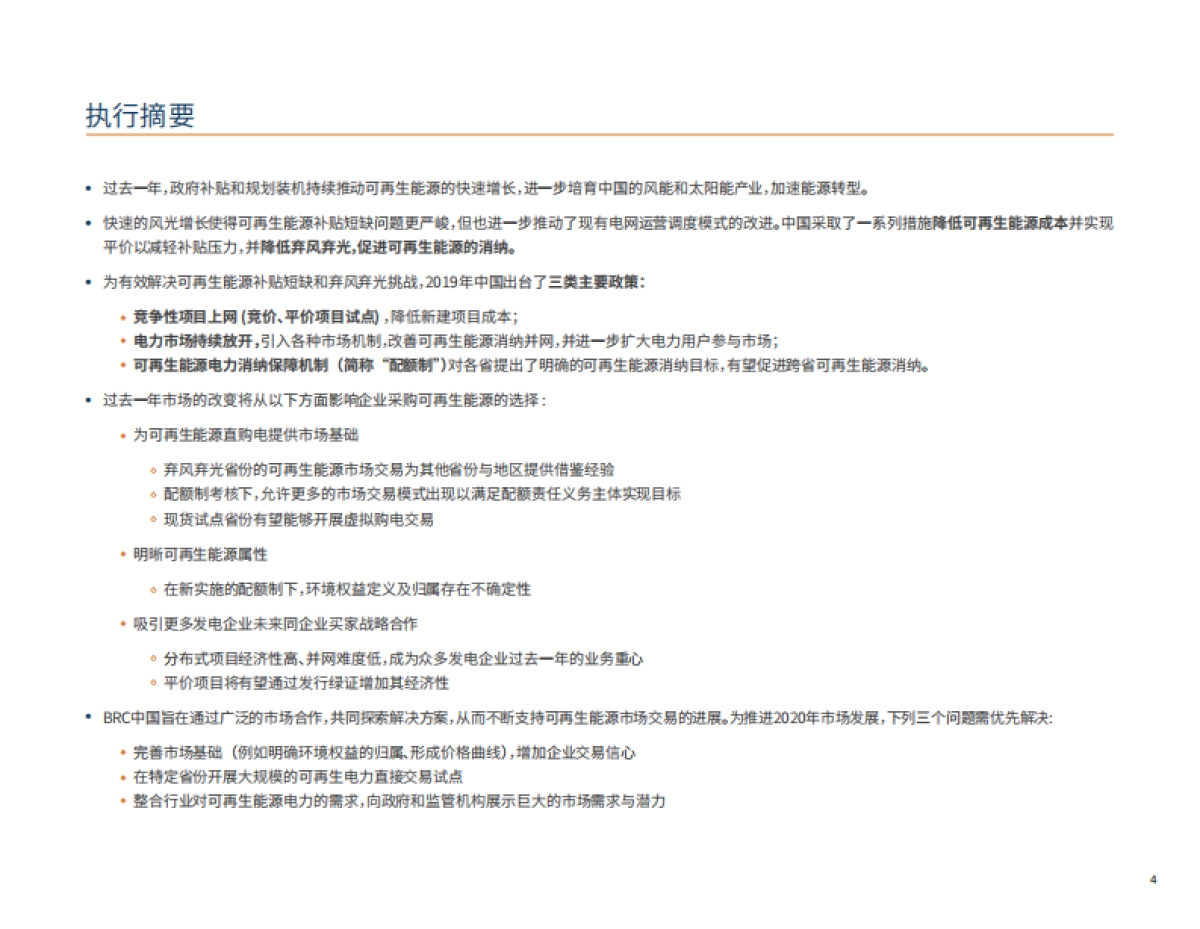 执行摘要

• 过去一年，政府补贴和规划装机持续推动可再生能源的快速增长，进一步培育中国的风能和太阳能产业，加速能源转型。

• 快速的风光增长使得可再生能源补贴短缺问题更严峻，但也进一步推动了现有电网运营调度模式的改进。中国采取了一系列措施降低可再生能源成本并实现平价以减轻补贴压力，并降低弃风弃光，促进可再生能源的消纳。

• 为有效解决可再生能源补贴短缺和弃风弃光挑战，2019年中国出台了三类主要政策：

• 竞争性项目上网（竞价、平价项目试点），降低新建项目成本；
• 电力市场持续放开，引入各种市场机制，改善可再生能源消纳并网，并进一步扩大电力用户参与市场；
• 可再生能源电力消纳保障机制（简称“配额制”）对各省提出了明确的可再生能源消纳目标，有望促进跨省可再生能源消纳。

• 过去一年市场的改变将从以下方面影响企业采购可再生能源的选择：

• 为可再生能源直购电提供市场基础

◦ 弃风弃光省份的可再生能源市场交易为其他省份与地区提供借鉴经验
◦ 配额制考核下，允许更多的市场交易模式出现以满足配额责任义务主体实现目标
◦ 现货试点省份有望能够开展虚拟购电交易

• 明晰可再生能源属性

◦ 在新实施的配额制下，环境权益定义及归属存在不确定性

• 吸引更多发电企业未来同企业买家战略合作

◦ 分布式项目经济性高、并网难度低，成为众多发电企业过去一年的业务重心
◦ 平价项目将有望通过发行绿证增加其经济性

• BRC中国旨在通过广泛的市场合作，共同探索解决方案，从而不断支持可再生能源市场交易的进展。为推进2020年市场发展，下列三个问题需优先解决：

• 完善市场基础（例如明确环境权益的归属、形成价格曲线），增加企业交易信心
• 在特定省份开展大规模的可再生电力直接交易试点
• 整合行业对可再生能源电力的需求，向政府和监管机构展示巨大的市场需求与潜力

4